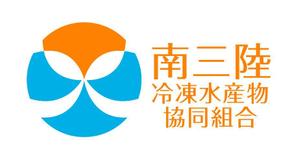 南三陸
冷凍水産物
協同組合